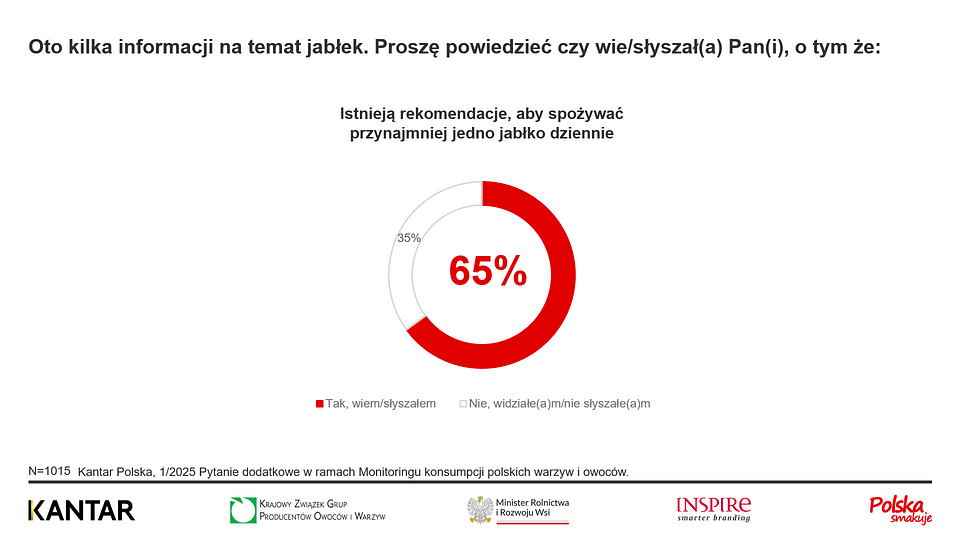 Oto kilka informacji na temat jabłek. Proszę powiedzieć czy wie/słyszał(a) Pan(i), o tym że:

Istnieją rekomendacje, aby spożywać przynajmniej jedno jabłko dziennie

35%

65%

Tak, wiem/słyszałem

Nie, widziałe(a)m/nie słyszałe(a)m

N=1015 Kantar Polska, 1/2025 Pytanie dodatkowe w ramach Monitoringu konsumpcji polskich warzyw i owoców.

KANTAR

Krajowy Związek Grup Producentów Owoców i Warzyw

Minister Rolnictwa i Rozwoju Wsi

INSPIRE smarter branding

Polska smakuje